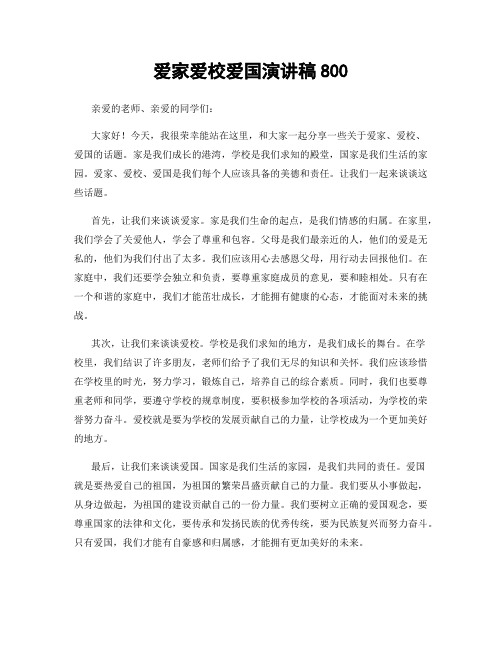 爱家爱校爱国演讲稿 800

亲爱的老师、亲爱的同学们：

大家好！今天，我很荣幸能站在这里，和大家一起分享一些关于爱家、爱校、爱国的话题。家是我们成长的港湾，学校是我们求知的殿堂，国家是我们生活的家园。爱家、爱校、爱国是我们每个人应该具备的美德和责任。让我们一起来谈谈这些话题。

首先，让我们来谈谈爱家。家是我们生命的起点，是我们情感的归属。在家里，我们学会了关爱他人，学会了尊重和包容。父母是我们最亲近的人，他们的爱是无私的，他们为我们付出了太多。我们应该用心去感恩父母，用行动去回报他们。在家庭中，我们还要学会独立和负责，要尊重家庭成员的意见，要和睦相处。只有在一个和谐的家庭中，我们才能茁壮成长，才能拥有健康的心态，才能面对未来的挑战。

其次，让我们来谈谈爱校。学校是我们求知的地方，是我们成长的舞台。在学校里，我们结识了许多朋友，老师们给予了我们无尽的知识和关怀。我们应该珍惜在学校里的时光，努力学习，锻炼自己，培养自己的综合素质。同时，我们也要尊重老师和同学，要遵守学校的规章制度，要积极参加学校的各项活动，为学校的荣誉努力奋斗。爱校就是要为学校的发展贡献自己的力量，让学校成为一个更加美好的地方。

最后，让我们来谈谈爱国。国家是我们生活的家园，是我们共同的责任。爱国就是要热爱自己的祖国，为祖国的繁荣昌盛贡献自己的力量。我们要从小事做起，从身边做起，为祖国的建设贡献自己的一份力量。我们要树立正确的爱国观念，要尊重国家的法律和文化，要传承和发扬民族的优秀传统，要为民族复兴而努力奋斗。只有爱国，我们才能有自豪感和归属感，才能拥有更加美好的未来。